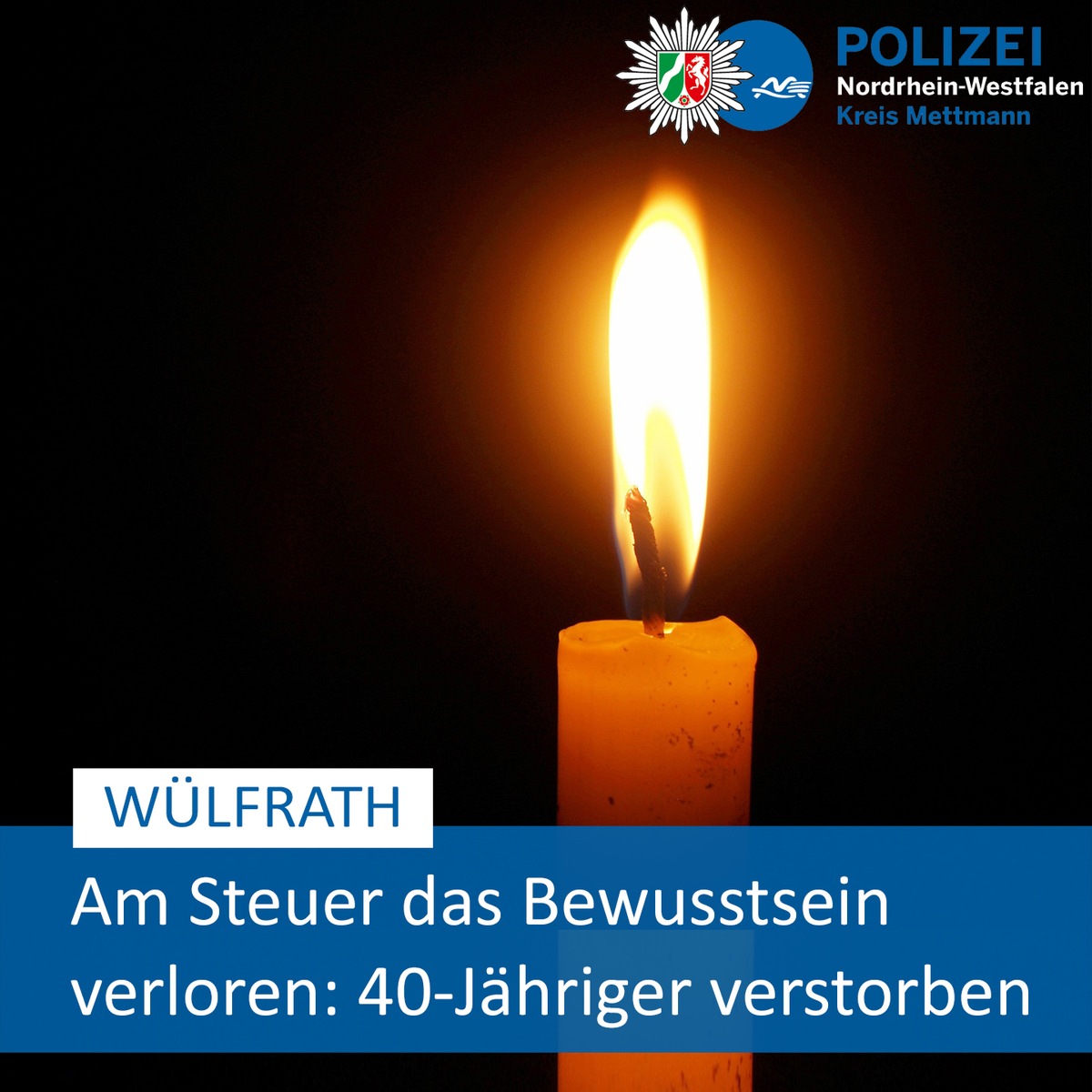 POLIZEI
Nordrhein-Westfalen
Kreis Mettmann

WÜLFRATH

Am Steuer das Bewusstsein verloren: 40-Jähriger verstorben